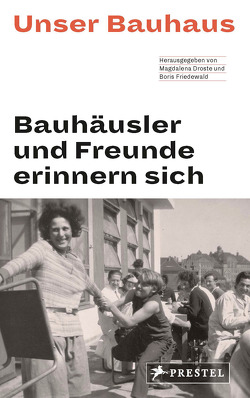 Unser Bauhaus

Herausgegeben von Magdalena Droste und Boris Friedewald

Bauhäusler und Freunde erinnern sich

PRESTEL